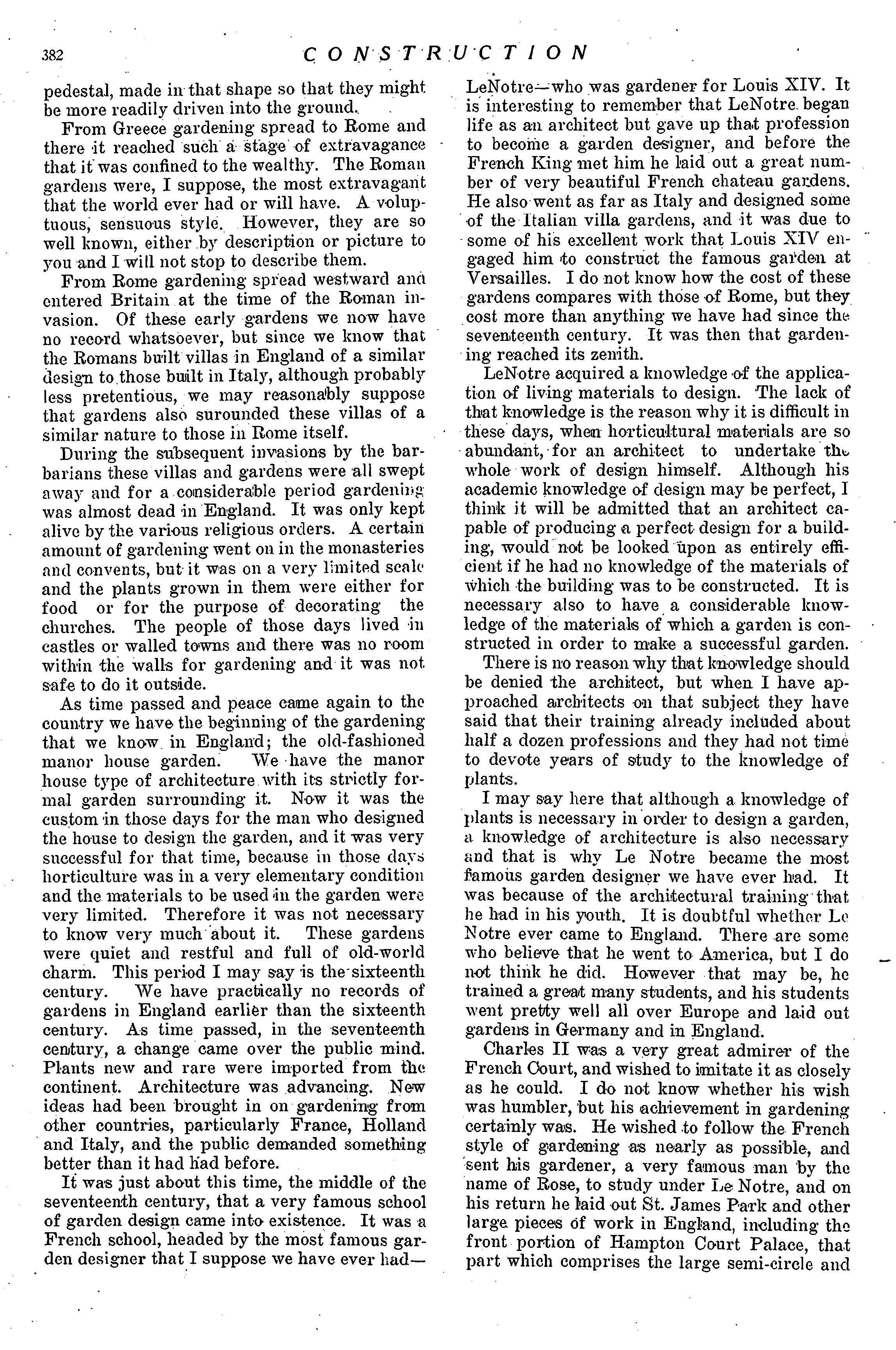 382 CONSTRUCTION

pedestal, made in that shape so that they might be more readily driven into the ground.

From Greece gardening spread to Rome and there it reached such a stage of extravagance that it was confined to the wealthy. The Roman gardens were, I suppose, the most extravagant that the world ever had or will have. A voluptuous, sensuous style. However, they are so well known, either by description or picture to you and I will not stop to describe them.

From Rome gardening spread westward and entered Britain at the time of the Roman invasion. Of these early gardens we now have no record whatsoever, but since we know that the Romans built villas in England of a similar design to those built in Italy, although probably less pretentious, we may reasonably suppose that gardens also surounded these villas of a similar nature to those in Rome itself.

During the subsequent invasions by the barbarians these villas and gardens were all swept away and for a considerable period gardening was almost dead in England. It was only kept alive by the various religious orders. A certain amount of gardening went on in the monasteries and convents, but it was on a very limited scale and the plants grown in them were either for food or for the purpose of decorating the churches. The people of those days lived in castles or walled towns and there was no room within the walls for gardening and it was not safe to do it outside.

As time passed and peace came again to the country we have the beginning of the gardening that we know in England; the old-fashioned manor house garden. We have the manor house type of architecture with its strictly formal garden surrounding it. Now it was the custom in those days for the man who designed the house to design the garden, and it was very successful for that time, because in those days horticulture was in a very elementary condition and the materials to be used in the garden were very limited. Therefore it was not necessary to know very much about it. These gardens were quiet and restful and full of old-world charm. This period I may say is the sixteenth century. We have practically no records of gardens in England earlier than the sixteenth century. As time passed, in the seventeenth century, a change came over the public mind. Plants new and rare were imported from the continent. Architecture was advancing. New ideas had been brought in on gardening from other countries, particularly France, Holland and Italy, and the public demanded something better than it had had before.

It was just about this time, the middle of the seventeenth century, that a very famous school of garden design came into existence. It was a French school, headed by the most famous garden designer that I suppose we have ever had—LeNotre—who was gardener for Louis XIV. It is interesting to remember that LeNotre began life as an architect but gave up that profession to become a garden designer, and before the French King met him he laid out a great number of very beautiful French chateau gardens. He also went as far as Italy and designed some of the Italian villa gardens, and it was due to some of his excellent work that Louis XIV engaged him to construct the famous garden at Versailles. I do not know how the cost of these gardens compares with those of Rome, but they cost more than anything we have had since the seventeenth century. It was then that gardening reached its zenith.

LeNotre acquired a knowledge of the application of living materials to design. The lack of that knowledge is the reason why it is difficult in these days, when horticultural materials are so abundant, for an architect to undertake the whole work of design himself. Although his academic knowledge of design may be perfect, I think it will be admitted that an architect capable of producing a perfect design for a building, would not be looked upon as entirely efficient if he had no knowledge of the materials of which the building was to be constructed. It is necessary also to have a considerable knowledge of the materials of which a garden is constructed in order to make a successful garden.

There is no reason why that knowledge should be denied the architect, but when I have approached architects on that subject they have said that their training already included about half a dozen professions and they had not time to devote years of study to the knowledge of plants.

I may say here that although a knowledge of plants is necessary in order to design a garden, a knowledge of architecture is also necessary and that is why Le Notre became the most famous garden designer we have ever had. It was because of the architectural training that he had in his youth. It is doubtful whether Le Notre ever came to England. There are some who believe that he went to America, but I do not think he did. However that may be, he trained a great many students, and his students went pretty well all over Europe and laid out gardens in Germany and in England.

Charles II was a very great admirer of the French Court, and wished to imitate it as closely as he could. I do not know whether his wish was humbler, but his achievement in gardening certainly was. He wished to follow the French style of gardening as nearly as possible, and sent his gardener, a very famous man by the name of Rose, to study under Le Notre, and on his return he laid out St. James Park and other large pieces of work in England, including the front portion of Hampton Court Palace, that part which comprises the large semi-circle and